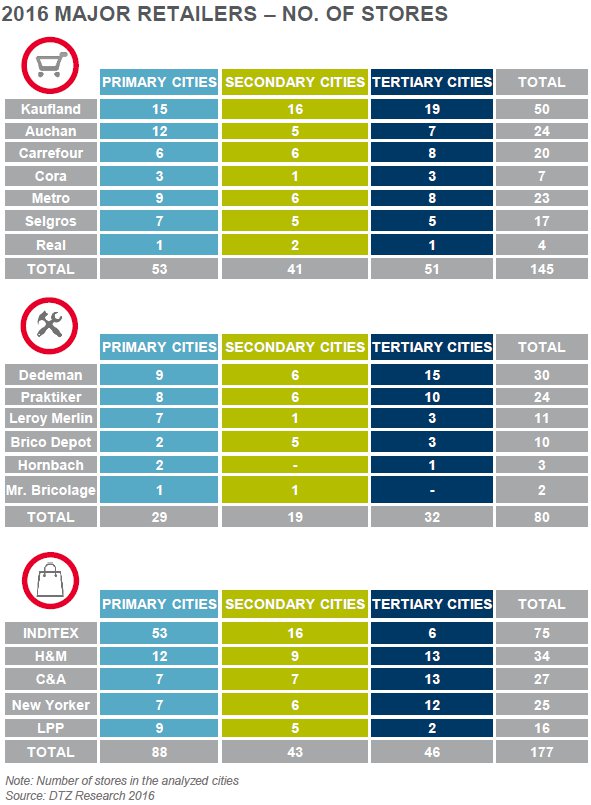 2016 MAJOR RETAILERS – NO. OF STORES

| | PRIMARY CITIES | SECONDARY CITIES | TERTIARY CITIES | TOTAL |
|---|---|---|---|---|
| Kaufland | 15 | 16 | 19 | 50 |
| Auchan | 12 | 5 | 7 | 24 |
| Carrefour | 6 | 6 | 8 | 20 |
| Cora | 3 | 1 | 3 | 7 |
| Metro | 9 | 6 | 8 | 23 |
| Selgros | 7 | 5 | 5 | 17 |
| Real | 1 | 2 | 1 | 4 |
| TOTAL | 53 | 41 | 51 | 145 |

| | PRIMARY CITIES | SECONDARY CITIES | TERTIARY CITIES | TOTAL |
|---|---|---|---|---|
| Dedeman | 9 | 6 | 15 | 30 |
| Praktiker | 8 | 6 | 10 | 24 |
| Leroy Merlin | 7 | 1 | 3 | 11 |
| Brico Depot | 2 | 5 | 3 | 10 |
| Hornbach | 2 | - | 1 | 3 |
| Mr. Bricolage | 1 | 1 | - | 2 |
| TOTAL | 29 | 19 | 32 | 80 |

| | PRIMARY CITIES | SECONDARY CITIES | TERTIARY CITIES | TOTAL |
|---|---|---|---|---|
| INDITEX | 53 | 16 | 6 | 75 |
| H&M | 12 | 9 | 13 | 34 |
| C&A | 7 | 7 | 13 | 27 |
| New Yorker | 7 | 6 | 12 | 25 |
| LPP | 9 | 5 | 2 | 16 |
| TOTAL | 88 | 43 | 46 | 177 |

Note: Number of stores in the analyzed cities
Source: DTZ Research 2016